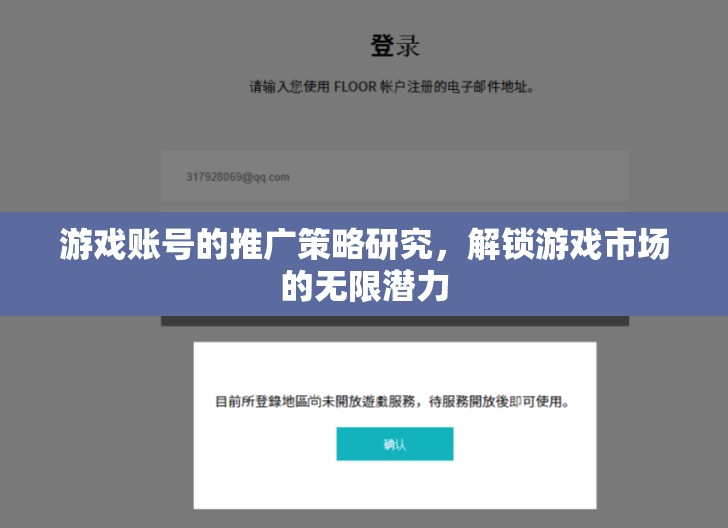 登录

请输入您使用 FLOOR 帐户注册的电子邮件地址。

317928069@qq.com

游戏账号的推广策略研究，解锁游戏市场的无限潜力

目前所登錄地區尚未開放遊戲服務，待服務開放後即可使用。

确认